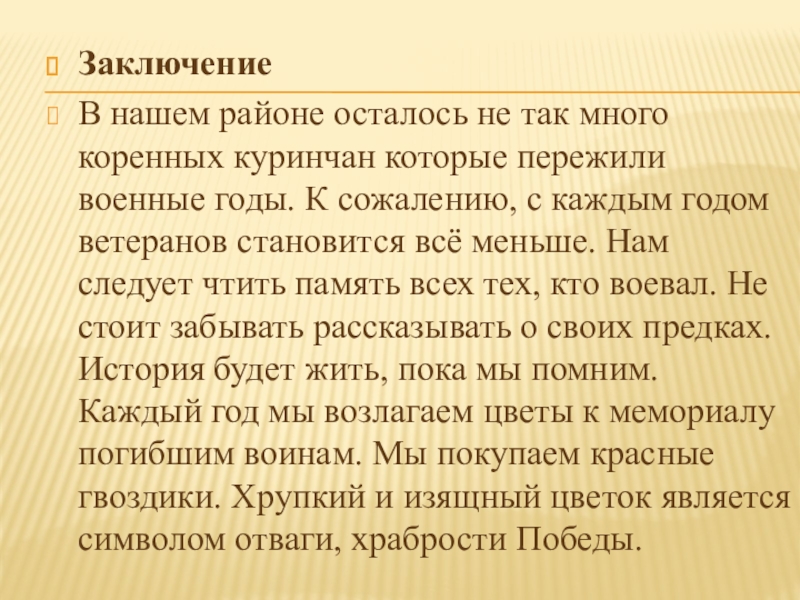 Заключение

В нашем районе осталось не так много коренных куринчан которые пережили военные годы. К сожалению, с каждым годом ветеранов становится всё меньше. Нам следует чтить память всех тех, кто воевал. Не стоит забывать рассказывать о своих предках. История будет жить, пока мы помним. Каждый год мы возлагаем цветы к мемориалу погибшим воинам. Мы покупаем красные гвоздики. Хрупкий и изящный цветок является символом отваги, храбрости Победы.